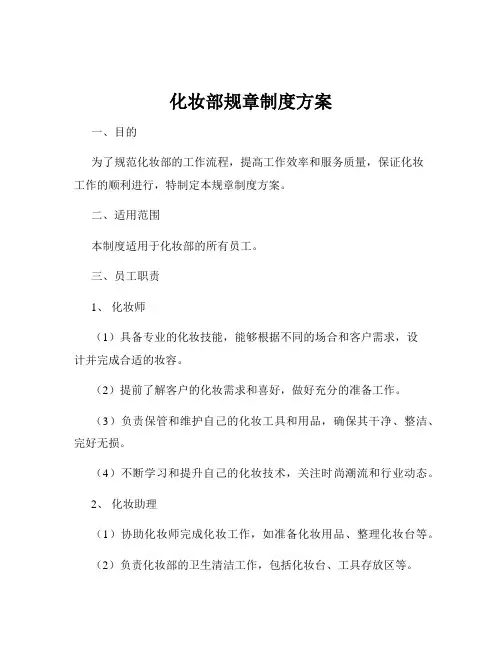 化妆部规章制度方案

一、目的

为了规范化妆部的工作流程，提高工作效率和服务质量，保证化妆工作的顺利进行，特制定本规章制度方案。

二、适用范围

本制度适用于化妆部的所有员工。

三、员工职责

1、化妆师

（1）具备专业的化妆技能，能够根据不同的场合和客户需求，设计并完成合适的妆容。

（2）提前了解客户的化妆需求和喜好，做好充分的准备工作。

（3）负责保管和维护自己的化妆工具和用品，确保其干净、整洁、完好无损。

（4）不断学习和提升自己的化妆技术，关注时尚潮流和行业动态。

2、化妆助理

（1）协助化妆师完成化妆工作，如准备化妆用品、整理化妆台等。

（2）负责化妆部的卫生清洁工作，包括化妆台、工具存放区等。